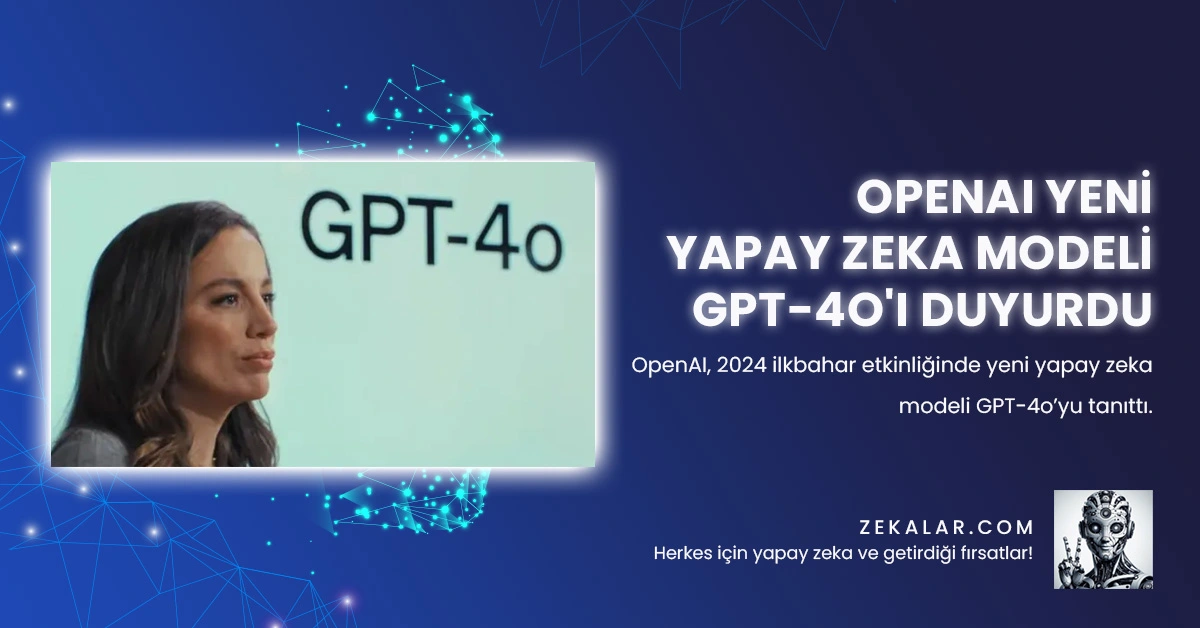 GPT-4o

OPENAI YENİ YAPAY ZEKA MODELİ GPT-4O'I DUYURDU

OpenAI, 2024 ilkbahar etkinliğinde yeni yapay zeka modeli GPT-4o'yu tanıttı.

ZEKALAR.COM
Herkes için yapay zeka ve getirdiği fırsatlar!